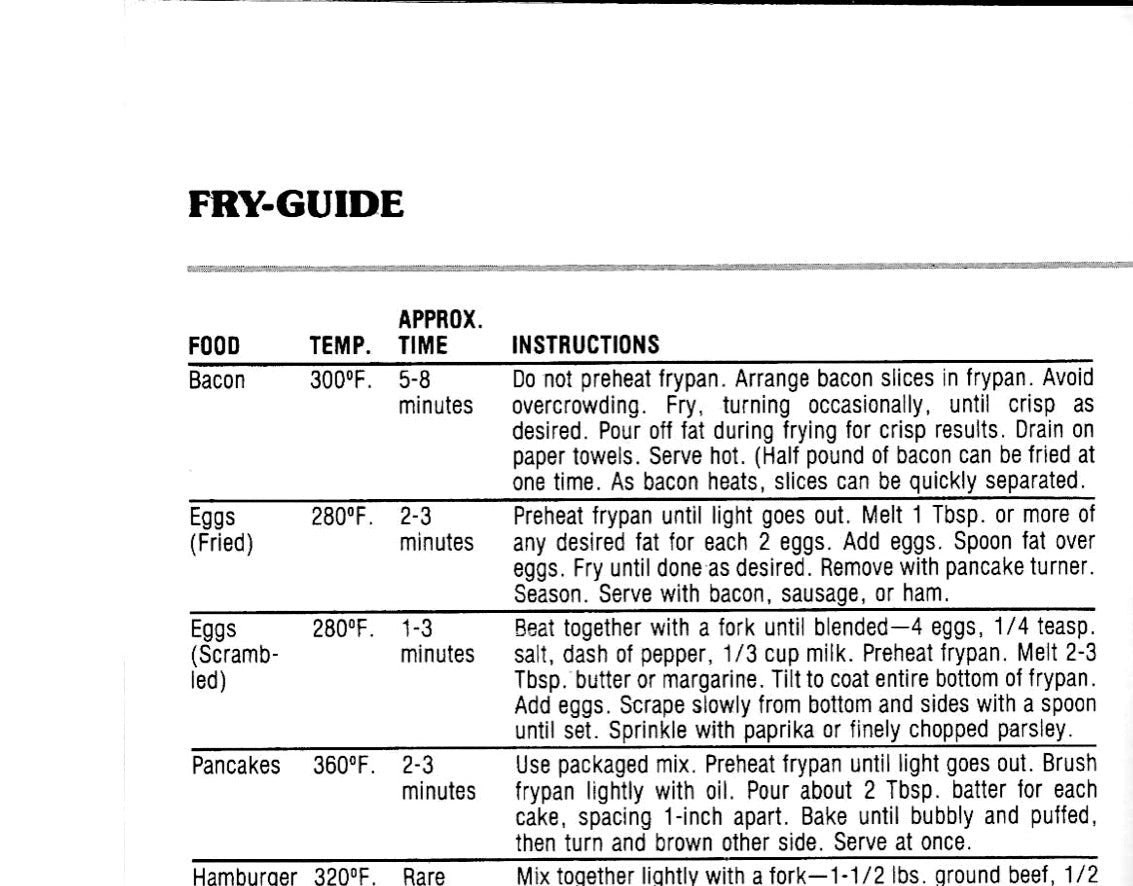 FRY-GUIDE

| FOOD | TEMP. | APPROX. TIME | INSTRUCTIONS |
|---|---|---|---|
| Bacon | 300°F. | 5-8 minutes | Do not preheat frypan. Arrange bacon slices in frypan. Avoid overcrowding. Fry, turning occasionally, until crisp as desired. Pour off fat during frying for crisp results. Drain on paper towels. Serve hot. (Half pound of bacon can be fried at one time. As bacon heats, slices can be quickly separated. |
| Eggs (Fried) | 280°F. | 2-3 minutes | Preheat frypan until light goes out. Melt 1 Tbsp. or more of any desired fat for each 2 eggs. Add eggs. Spoon fat over eggs. Fry until done as desired. Remove with pancake turner. Season. Serve with bacon, sausage, or ham. |
| Eggs (Scrambled) | 280°F. | 1-3 minutes | Beat together with a fork until blended—4 eggs, 1/4 teasp. salt, dash of pepper, 1/3 cup milk. Preheat frypan. Melt 2-3 Tbsp. butter or margarine. Tilt to coat entire bottom of frypan. Add eggs. Scrape slowly from bottom and sides with a spoon until set. Sprinkle with paprika or finely chopped parsley. |
| Pancakes | 360°F. | 2-3 minutes | Use packaged mix. Preheat frypan until light goes out. Brush frypan lightly with oil. Pour about 2 Tbsp. batter for each cake, spacing 1-inch apart. Bake until bubbly and puffed, then turn and brown other side. Serve at once. |
| Hamburger | 320°F. | Rare | Mix together lightly with a fork—1-1/2 lbs. ground beef, 1/2 |